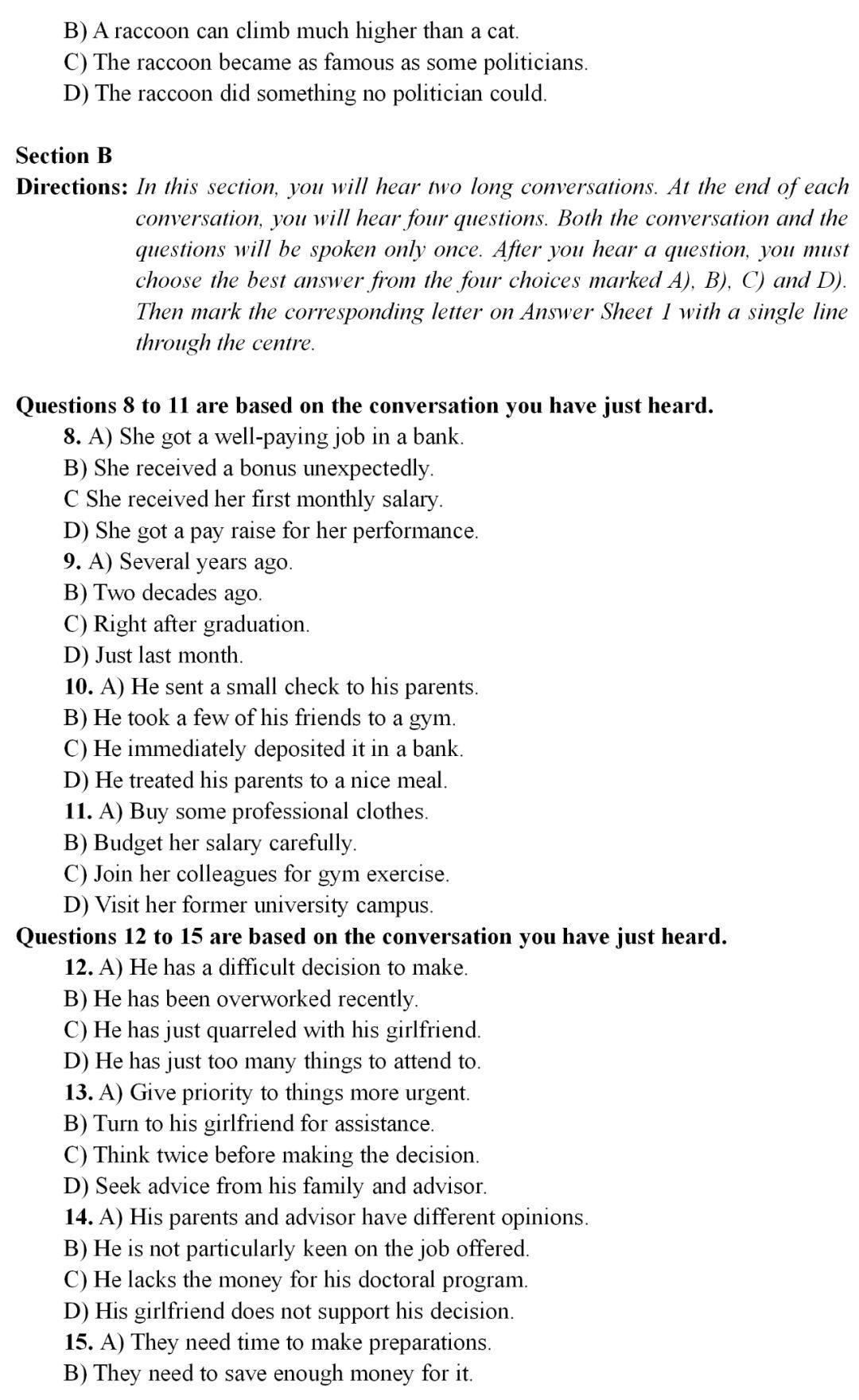 B) A raccoon can climb much higher than a cat.
C) The raccoon became as famous as some politicians.
D) The raccoon did something no politician could.

Section B
Directions: In this section, you will hear two long conversations. At the end of each conversation, you will hear four questions. Both the conversation and the questions will be spoken only once. After you hear a question, you must choose the best answer from the four choices marked A), B), C) and D). Then mark the corresponding letter on Answer Sheet 1 with a single line through the centre.

Questions 8 to 11 are based on the conversation you have just heard.
8. A) She got a well-paying job in a bank.
B) She received a bonus unexpectedly.
C She received her first monthly salary.
D) She got a pay raise for her performance.
9. A) Several years ago.
B) Two decades ago.
C) Right after graduation.
D) Just last month.
10. A) He sent a small check to his parents.
B) He took a few of his friends to a gym.
C) He immediately deposited it in a bank.
D) He treated his parents to a nice meal.
11. A) Buy some professional clothes.
B) Budget her salary carefully.
C) Join her colleagues for gym exercise.
D) Visit her former university campus.
Questions 12 to 15 are based on the conversation you have just heard.
12. A) He has a difficult decision to make.
B) He has been overworked recently.
C) He has just quarreled with his girlfriend.
D) He has just too many things to attend to.
13. A) Give priority to things more urgent.
B) Turn to his girlfriend for assistance.
C) Think twice before making the decision.
D) Seek advice from his family and advisor.
14. A) His parents and advisor have different opinions.
B) He is not particularly keen on the job offered.
C) He lacks the money for his doctoral program.
D) His girlfriend does not support his decision.
15. A) They need time to make preparations.
B) They need to save enough money for it.